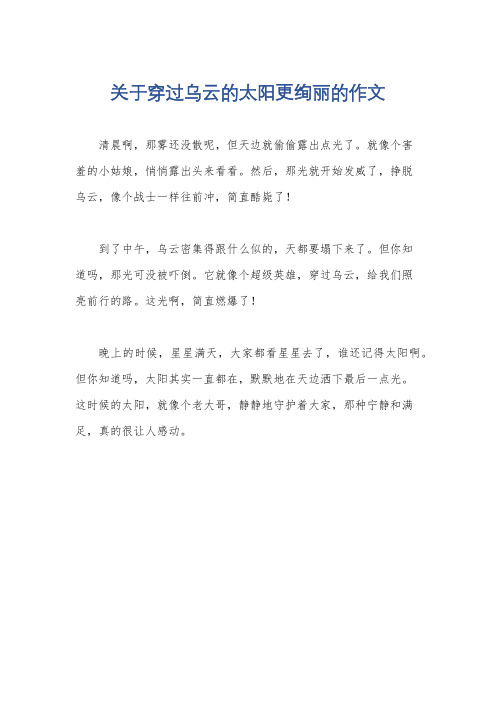 关于穿过乌云的太阳更绚丽的作文

清晨啊，那雾还没散呢，但天边就偷偷露出点光了。就像个害羞的小姑娘，悄悄露出头来看看。然后，那光就开始发威了，挣脱乌云，像个战士一样往前冲，简直酷毙了！

到了中午，乌云密集得跟什么似的，天都要塌下来了。但你知道吗，那光可没被吓倒。它就像个超级英雄，穿过乌云，给我们照亮前行的路。这光啊，简直燃爆了！

晚上的时候，星星满天，大家都看星星去了，谁还记得太阳啊。但你知道吗，太阳其实一直都在，默默地在天边洒下最后一点光。这时候的太阳，就像个老大哥，静静地守护着大家，那种宁静和满足，真的很让人感动。